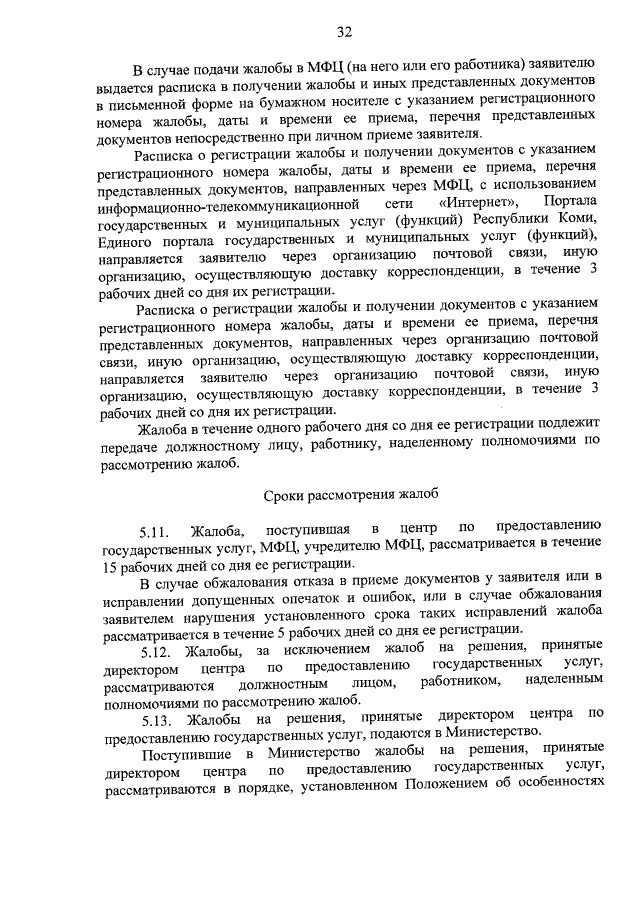 32

В случае подачи жалобы в МФЦ (на него или его работника) заявителю выдается расписка в получении жалобы и иных представленных документов в письменной форме на бумажном носителе с указанием регистрационного номера жалобы, даты и времени ее приема, перечня представленных документов непосредственно при личном приеме заявителя.

Расписка о регистрации жалобы и получении документов с указанием регистрационного номера жалобы, даты и времени ее приема, перечня представленных документов, направленных через МФЦ, с использованием информационно-телекоммуникационной сети «Интернет», Портала государственных и муниципальных услуг (функций) Республики Коми, Единого портала государственных и муниципальных услуг (функций), направляется заявителю через организацию почтовой связи, иную организацию, осуществляющую доставку корреспонденции, в течение 3 рабочих дней со дня их регистрации.

Расписка о регистрации жалобы и получении документов с указанием регистрационного номера жалобы, даты и времени ее приема, перечня представленных документов, направленных через организацию почтовой связи, иную организацию, осуществляющую доставку корреспонденции, направляется заявителю через организацию почтовой связи, иную организацию, осуществляющую доставку корреспонденции, в течение 3 рабочих дней со дня их регистрации.

Жалоба в течение одного рабочего дня со дня ее регистрации подлежит передаче должностному лицу, работнику, наделенному полномочиями по рассмотрению жалоб.

Сроки рассмотрения жалоб

5.11. Жалоба, поступившая в центр по предоставлению государственных услуг, МФЦ, учредителю МФЦ, рассматривается в течение 15 рабочих дней со дня ее регистрации.

В случае обжалования отказа в приеме документов у заявителя или в исправлении допущенных опечаток и ошибок, или в случае обжалования заявителем нарушения установленного срока таких исправлений жалоба рассматривается в течение 5 рабочих дней со дня ее регистрации.

5.12. Жалобы, за исключением жалоб на решения, принятые директором центра по предоставлению государственных услуг, рассматриваются должностным лицом, работником, наделенным полномочиями по рассмотрению жалоб.

5.13. Жалобы на решения, принятые директором центра по предоставлению государственных услуг, подаются в Министерство.

Поступившие в Министерство жалобы на решения, принятые директором центра по предоставлению государственных услуг, рассматриваются в порядке, установленном Положением об особенностях